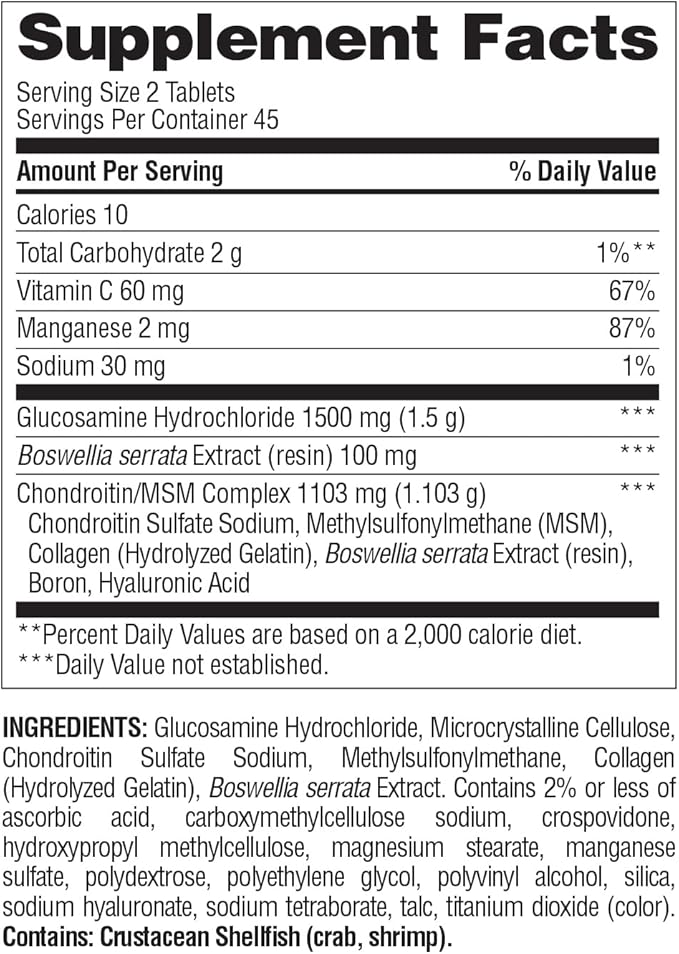 Supplement Facts

Serving Size 2 Tablets
Servings Per Container 45

| Amount Per Serving | % Daily Value |
|---|---|
| Calories 10 | |
| Total Carbohydrate 2 g | 1%** |
| Vitamin C 60 mg | 67% |
| Manganese 2 mg | 87% |
| Sodium 30 mg | 1% |
| Glucosamine Hydrochloride 1500 mg (1.5 g) | *** |
| Boswellia serrata Extract (resin) 100 mg | *** |
| Chondroitin/MSM Complex 1103 mg (1.103 g) Chondroitin Sulfate Sodium, Methylsulfonylmethane (MSM), Collagen (Hydrolyzed Gelatin), Boswellia serrata Extract (resin), Boron, Hyaluronic Acid | *** |

**Percent Daily Values are based on a 2,000 calorie diet.
***Daily Value not established.

INGREDIENTS: Glucosamine Hydrochloride, Microcrystalline Cellulose, Chondroitin Sulfate Sodium, Methylsulfonylmethane, Collagen (Hydrolyzed Gelatin), Boswellia serrata Extract. Contains 2% or less of ascorbic acid, carboxymethylcellulose sodium, crospovidone, hydroxypropyl methylcellulose, magnesium stearate, manganese sulfate, polydextrose, polyethylene glycol, polyvinyl alcohol, silica, sodium hyaluronate, sodium tetraborate, talc, titanium dioxide (color).
Contains: Crustacean Shellfish (crab, shrimp).